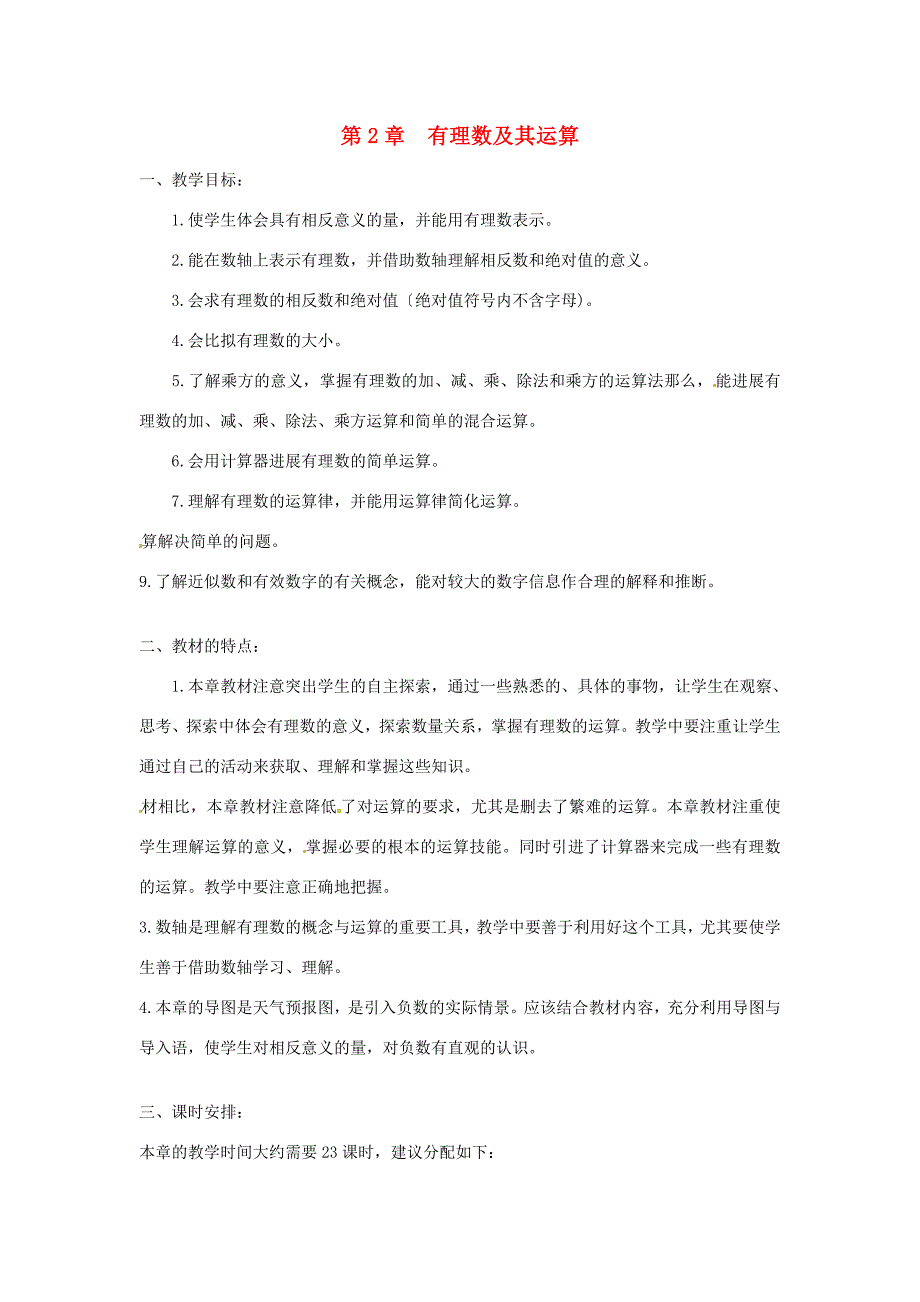 第 2 章　有理数及其运算

一、教学目标：

1.使学生体会具有相反意义的量，并能用有理数表示。

2.能在数轴上表示有理数，并借助数轴理解相反数和绝对值的意义。

3.会求有理数的相反数和绝对值〔绝对值符号内不含字母〕。

4.会比拟有理数的大小。

5.了解乘方的意义，掌握有理数的加、减、乘、除法和乘方的运算法那么，能进展有理数的加、减、乘、除法、乘方运算和简单的混合运算。

6.会用计算器进展有理数的简单运算。

7.理解有理数的运算律，并能用运算律简化运算。

算解决简单的问题。

9.了解近似数和有效数字的有关概念，能对较大的数字信息作合理的解释和推断。

二、教材的特点：

1.本章教材注意突出学生的自主探索，通过一些熟悉的、具体的事物，让学生在观察、思考、探索中体会有理数的意义，探索数量关系，掌握有理数的运算。教学中要注重让学生通过自己的活动来获取、理解和掌握这些知识。

材相比，本章教材注意降低了对运算的要求，尤其是删去了繁难的运算。本章教材注重使学生理解运算的意义，掌握必要的根本的运算技能。同时引进了计算器来完成一些有理数的运算。教学中要注意正确地把握。

3.数轴是理解有理数的概念与运算的重要工具，教学中要善于利用好这个工具，尤其要使学生善于借助数轴学习、理解。

4.本章的导图是天气预报图，是引入负数的实际情景。应该结合教材内容，充分利用导图与导入语，使学生对相反意义的量，对负数有直观的认识。

三、课时安排：

本章的教学时间大约需要 23 课时，建议分配如下：